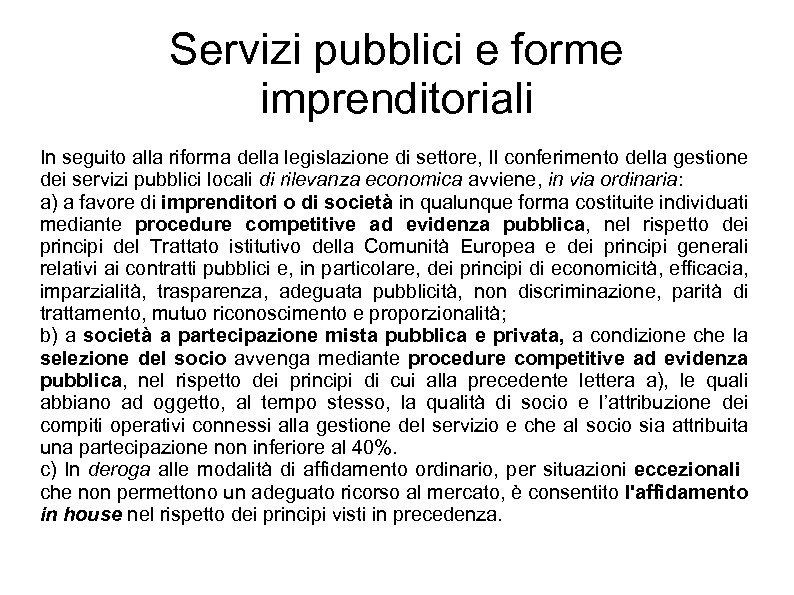 Servizi pubblici e forme imprenditoriali

In seguito alla riforma della legislazione di settore, Il conferimento della gestione dei servizi pubblici locali di rilevanza economica avviene, in via ordinaria:
a) a favore di imprenditori o di società in qualunque forma costituite individuati mediante procedure competitive ad evidenza pubblica, nel rispetto dei principi del Trattato istitutivo della Comunità Europea e dei principi generali relativi ai contratti pubblici e, in particolare, dei principi di economicità, efficacia, imparzialità, trasparenza, adeguata pubblicità, non discriminazione, parità di trattamento, mutuo riconoscimento e proporzionalità;
b) a società a partecipazione mista pubblica e privata, a condizione che la selezione del socio avvenga mediante procedure competitive ad evidenza pubblica, nel rispetto dei principi di cui alla precedente lettera a), le quali abbiano ad oggetto, al tempo stesso, la qualità di socio e l'attribuzione dei compiti operativi connessi alla gestione del servizio e che al socio sia attribuita una partecipazione non inferiore al 40%.
c) In deroga alle modalità di affidamento ordinario, per situazioni eccezionali che non permettono un adeguato ricorso al mercato, è consentito l'affidamento in house nel rispetto dei principi visti in precedenza.